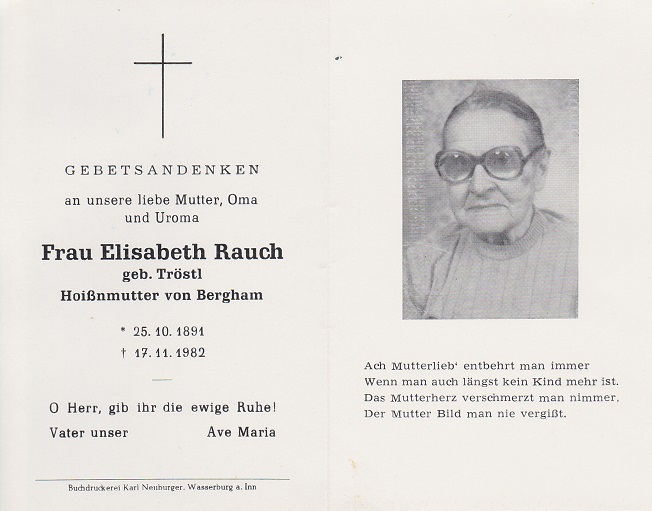 GEBETSANDENKEN

an unsere liebe Mutter, Oma und Uroma

Frau Elisabeth Rauch
geb. Tröstl
Hoißnmutter von Bergham

* 25. 10. 1891
† 17. 11. 1982

O Herr, gib ihr die ewige Ruhe!
Vater unser Ave Maria

Buchdruckerei Karl Neuburger, Wasserburg a. Inn

Ach Mutterlieb' entbehrt man immer
Wenn man auch längst kein Kind mehr ist.
Das Mutterherz verschmerzt man nimmer,
Der Mutter Bild man nie vergißt.